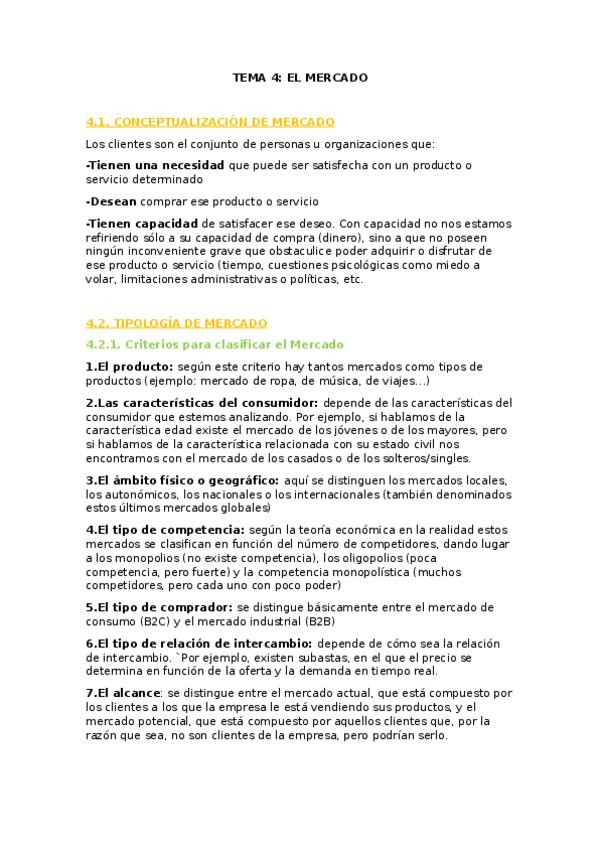 TEMA 4: EL MERCADO

4.1. CONCEPTUALIZACIÓN DE MERCADO

Los clientes son el conjunto de personas u organizaciones que:

-Tienen una necesidad que puede ser satisfecha con un producto o servicio determinado

-Desean comprar ese producto o servicio

-Tienen capacidad de satisfacer ese deseo. Con capacidad no nos estamos refiriendo sólo a su capacidad de compra (dinero), sino a que no poseen ningún inconveniente grave que obstaculice poder adquirir o disfrutar de ese producto o servicio (tiempo, cuestiones psicológicas como miedo a volar, limitaciones administrativas o políticas, etc.

4.2. TIPOLOGÍA DE MERCADO

4.2.1. Criterios para clasificar el Mercado

1.El producto: según este criterio hay tantos mercados como tipos de productos (ejemplo: mercado de ropa, de música, de viajes...)

2.Las características del consumidor: depende de las características del consumidor que estemos analizando. Por ejemplo, si hablamos de la característica edad existe el mercado de los jóvenes o de los mayores, pero si hablamos de la característica relacionada con su estado civil nos encontramos con el mercado de los casados o de los solteros/singles.

3.El ámbito físico o geográfico: aquí se distinguen los mercados locales, los autonómicos, los nacionales o los internacionales (también denominados estos últimos mercados globales)

4.El tipo de competencia: según la teoría económica en la realidad estos mercados se clasifican en función del número de competidores, dando lugar a los monopolios (no existe competencia), los oligopolios (poca competencia, pero fuerte) y la competencia monopolística (muchos competidores, pero cada uno con poco poder)

5.El tipo de comprador: se distingue básicamente entre el mercado de consumo (B2C) y el mercado industrial (B2B)

6.El tipo de relación de intercambio: depende de cómo sea la relación de intercambio. `Por ejemplo, existen subastas, en el que el precio se determina en función de la oferta y la demanda en tiempo real.

7.El alcance: se distingue entre el mercado actual, que está compuesto por los clientes a los que la empresa le está vendiendo sus productos, y el mercado potencial, que está compuesto por aquellos clientes que, por la razón que sea, no son clientes de la empresa, pero podrían serlo.